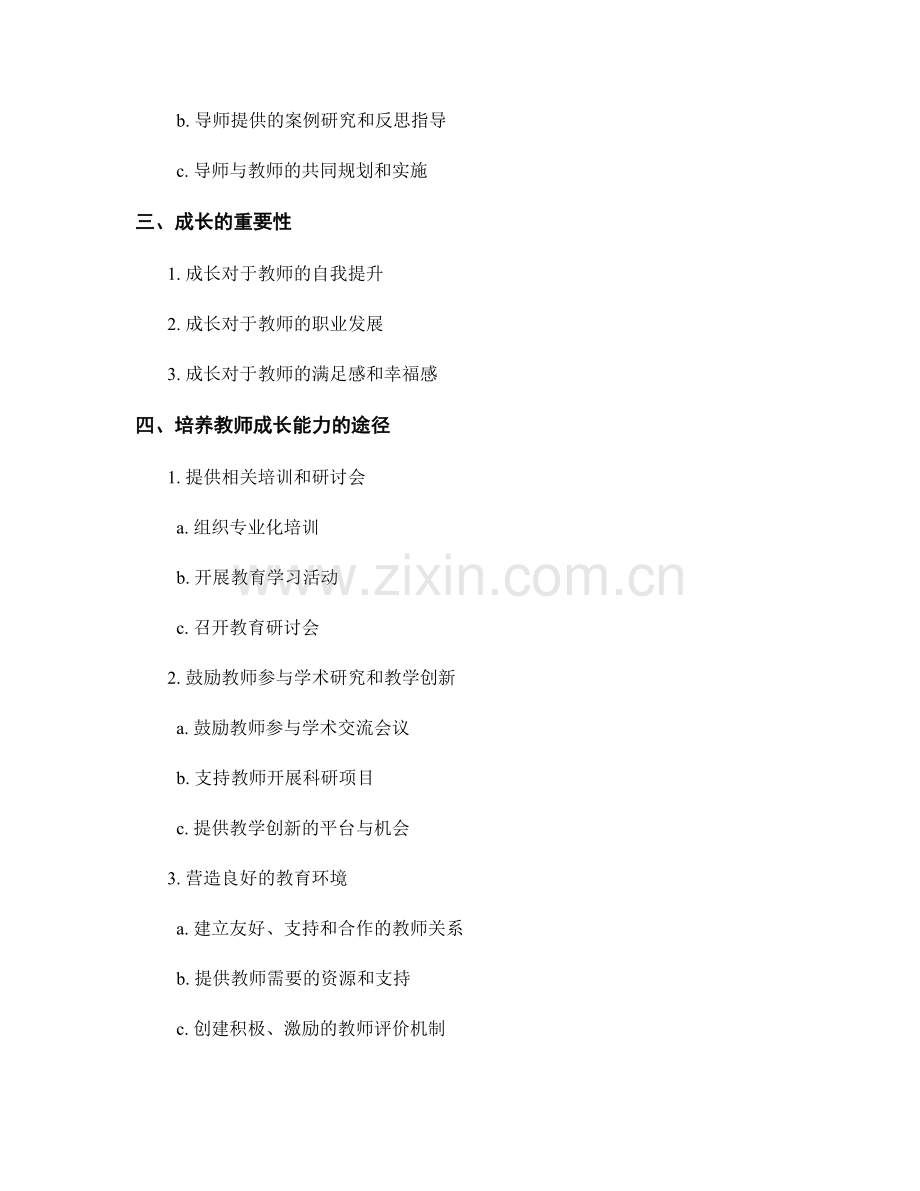 b. 导师提供的案例研究和反思指导

c. 导师与教师的共同规划和实施

三、成长的重要性

1. 成长对于教师的自我提升

2. 成长对于教师的职业发展

3. 成长对于教师的满足感和幸福感

四、培养教师成长能力的途径

1. 提供相关培训和研讨会

a. 组织专业化培训

b. 开展教育学习活动

c. 召开教育研讨会

2. 鼓励教师参与学术研究和教学创新

a. 鼓励教师参与学术交流会议

b. 支持教师开展科研项目

c. 提供教学创新的平台与机会

3. 营造良好的教育环境

a. 建立友好、支持和合作的教师关系

b. 提供教师需要的资源和支持

c. 创建积极、激励的教师评价机制

www.zixin.com.cn